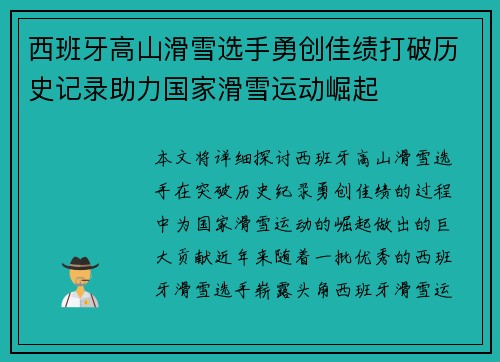 西班牙高山滑雪选手勇创佳绩打破历史记录助力国家滑雪运动崛起

本文将详细探讨西班牙高山滑雪选手在突破历史纪录勇创佳绩的过程中为国家滑雪运动的崛起做出的巨大贡献近年来随着一批优秀的西班牙滑雪选手崭露头角西班牙滑雪运